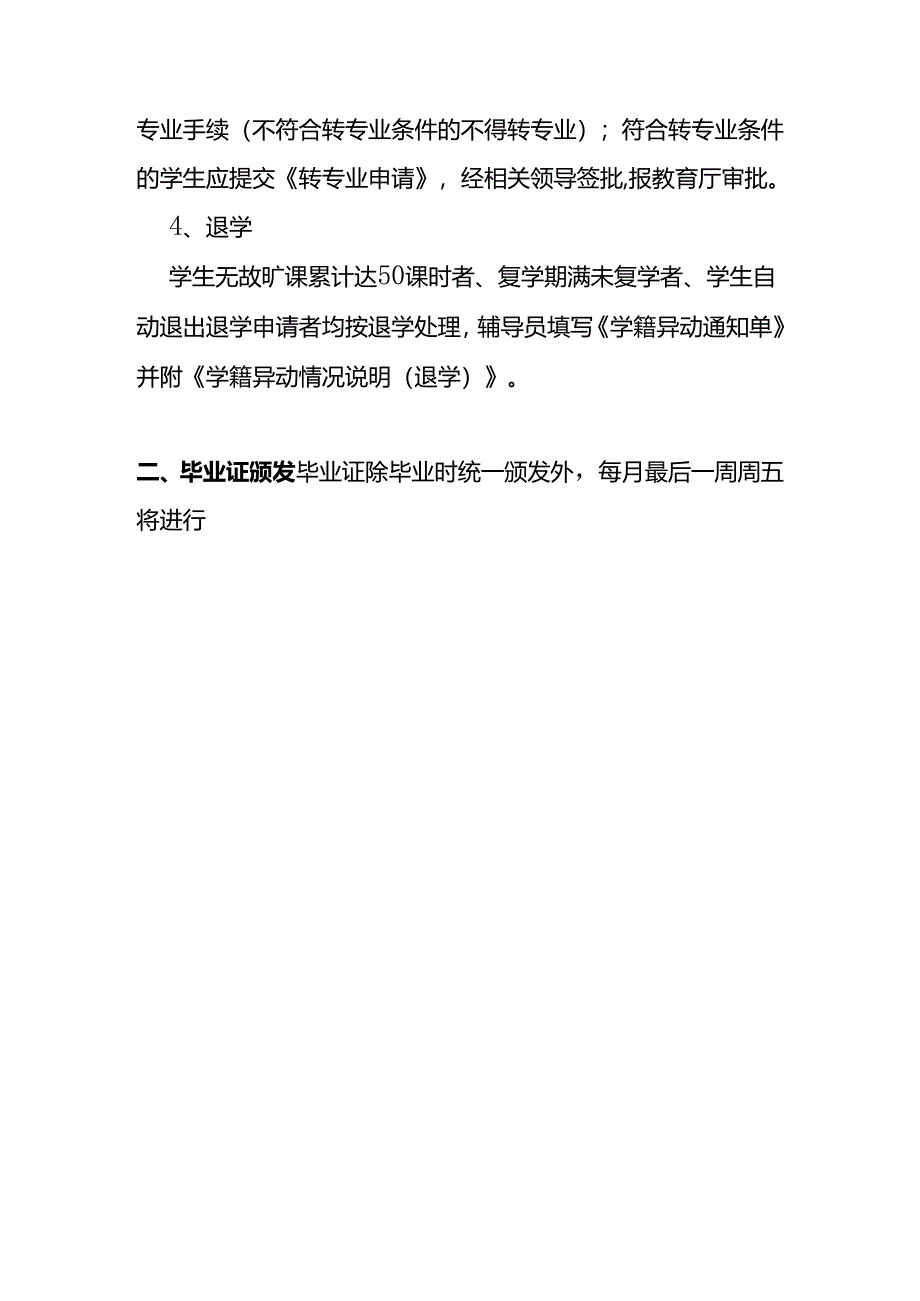 专业手续（不符合转专业条件的不得转专业）；符合转专业条件的学生应提交《转专业申请》，经相关领导签批,报教育厅审批。

4、退学

学生无故旷课累计达50课时者、复学期满未复学者、学生自动退出退学申请者均按退学处理，辅导员填写《学籍异动通知单》并附《学籍异动情况说明（退学）》。

二、毕业证颁发毕业证除毕业时统一颁发外，每月最后一周周五将进行